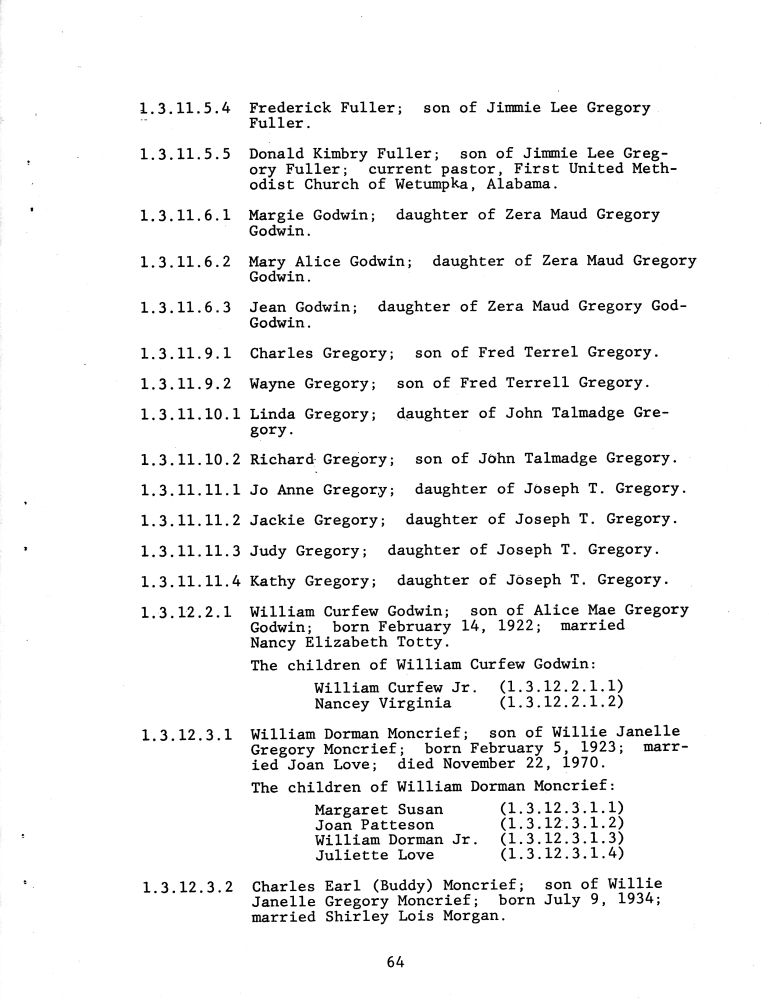 1.3.11.5.4 Frederick Fuller; son of Jimmie Lee Gregory Fuller.

1.3.11.5.5 Donald Kimbry Fuller; son of Jimmie Lee Gregory Fuller; current pastor, First United Methodist Church of Wetumpka, Alabama.

1.3.11.6.1 Margie Godwin; daughter of Zera Maud Gregory Godwin.

1.3.11.6.2 Mary Alice Godwin; daughter of Zera Maud Gregory Godwin.

1.3.11.6.3 Jean Godwin; daughter of Zera Maud Gregory God-Godwin.

1.3.11.9.1 Charles Gregory; son of Fred Terrel Gregory.

1.3.11.9.2 Wayne Gregory; son of Fred Terrell Gregory.

1.3.11.10.1 Linda Gregory; daughter of John Talmadge Gregory.

1.3.11.10.2 Richard Gregory; son of John Talmadge Gregory.

1.3.11.11.1 Jo Anne Gregory; daughter of Joseph T. Gregory.

1.3.11.11.2 Jackie Gregory; daughter of Joseph T. Gregory.

1.3.11.11.3 Judy Gregory; daughter of Joseph T. Gregory.

1.3.11.11.4 Kathy Gregory; daughter of Joseph T. Gregory.

1.3.12.2.1 William Curfew Godwin; son of Alice Mae Gregory Godwin; born February 14, 1922; married Nancy Elizabeth Totty.

The children of William Curfew Godwin:

William Curfew Jr. (1.3.12.2.1.1)
Nancey Virginia (1.3.12.2.1.2)

1.3.12.3.1 William Dorman Moncrief; son of Willie Janelle Gregory Moncrief; born February 5, 1923; married Joan Love; died November 22, 1970.

The children of William Dorman Moncrief:

Margaret Susan (1.3.12.3.1.1)
Joan Patteson (1.3.12.3.1.2)
William Dorman Jr. (1.3.12.3.1.3)
Juliette Love (1.3.12.3.1.4)

1.3.12.3.2 Charles Earl (Buddy) Moncrief; son of Willie Janelle Gregory Moncrief; born July 9, 1934; married Shirley Lois Morgan.

64